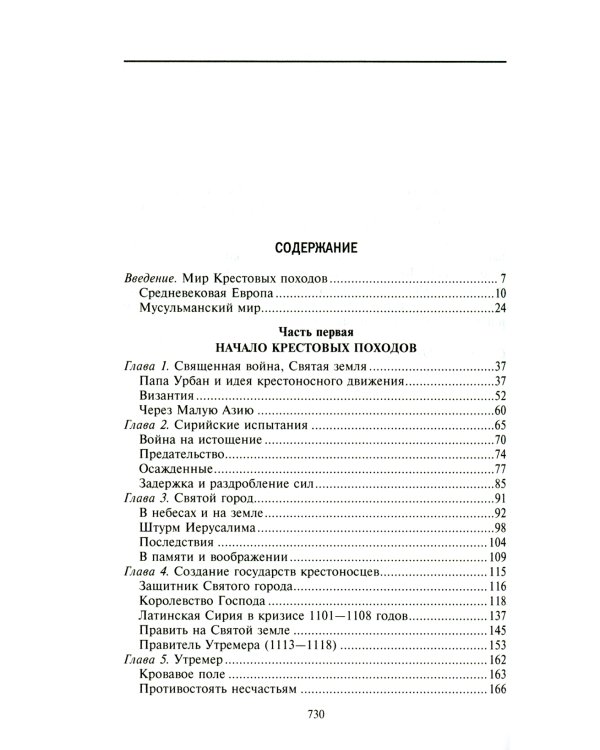 СОДЕРЖАНИЕ

Введение. Мир Крестовых походов 7
Средневековая Европа 10
Мусульманский мир 24

Часть первая
НАЧАЛО КРЕСТОВЫХ ПОХОДОВ

Глава 1. Священная война, Святая земля 37
Папа Урбан и идея крестоносного движения 37
Византия 52
Через Малую Азию 60
Глава 2. Сирийские испытания 65
Война на истощение 70
Предательство 74
Осажденные 77
Задержка и раздробление сил 85
Глава 3. Святой город 91
В небесах и на земле 92
Штурм Иерусалима 98
Последствия 104
В памяти и воображении 109
Глава 4. Создание государств крестоносцев 115
Защитник Святого города 116
Королевство Господа 118
Латинская Сирия в кризисе 1101—1108 годов 137
Править на Святой земле 145
Правитель Утремера (1113—1118) 153
Глава 5. Утремер 162
Кровавое поле 163
Противостоять несчастьям 166

730